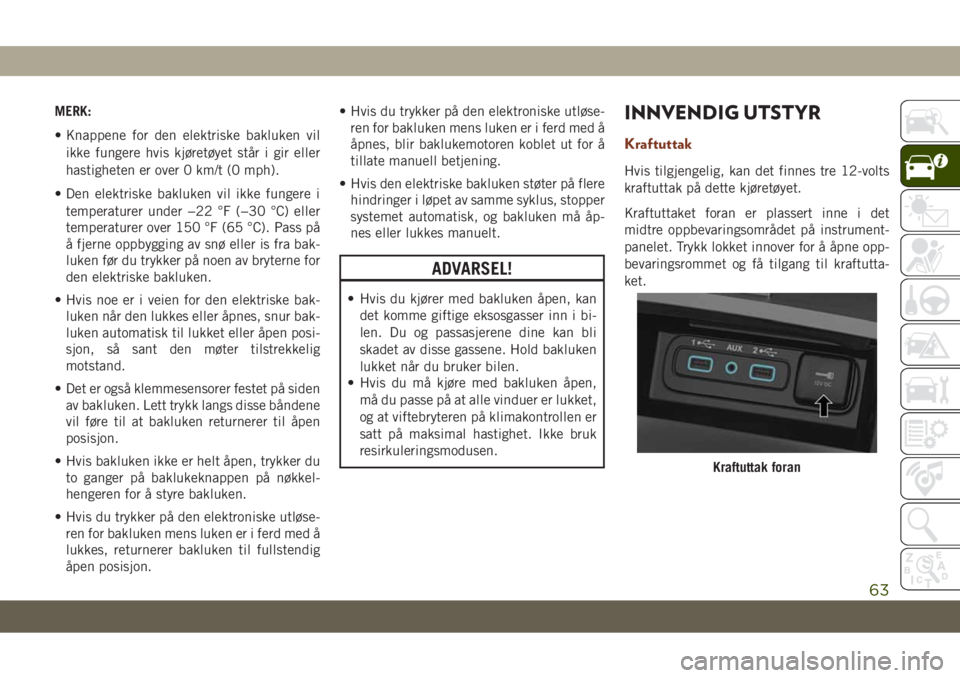 MERK:

• Knappene for den elektriske bakluken vil ikke fungere hvis kjøretøyet står i gir eller hastigheten er over 0 km/t (0 mph).

• Den elektriske bakluken vil ikke fungere i temperaturer under –22 °F (–30 °C) eller temperaturer over 150 °F (65 °C). Pass på å fjerne oppbygging av snø eller is fra bakluken før du trykker på noen av bryterne for den elektriske bakluken.

• Hvis noe er i veien for den elektriske bakluken når den lukkes eller åpnes, snur bakluken automatisk til lukket eller åpen posisjon, så sant den møter tilstrekkelig motstand.

• Det er også klemmesensorer festet på siden av bakluken. Lett trykk langs disse båndene vil føre til at bakluken returnerer til åpen posisjon.

• Hvis bakluken ikke er helt åpen, trykker du to ganger på baklukeknappen på nøkkelhengeren for å styre bakluken.

• Hvis du trykker på den elektroniske utløseren for bakluken mens luken er i ferd med å lukkes, returnerer bakluken til fullstendig åpen posisjon.

• Hvis du trykker på den elektroniske utløseren for bakluken mens luken er i ferd med å åpnes, blir baklukemotoren koblet ut for å tillate manuell betjening.

• Hvis den elektriske bakluken støter på flere hindringer i løpet av samme syklus, stopper systemet automatisk, og bakluken må åpnes eller lukkes manuelt.

ADVARSEL!

• Hvis du kjører med bakluken åpen, kan det komme giftige eksosgasser inn i bilen. Du og passasjerene dine kan bli skadet av disse gassene. Hold bakluken lukket når du bruker bilen.
• Hvis du må kjøre med bakluken åpen, må du passe på at alle vinduer er lukket, og at viftebryteren på klimakontrollen er satt på maksimal hastighet. Ikke bruk resirkuleringsmodusen.

INNVENDIG UTSTYR

Kraftuttak

Hvis tilgjengelig, kan det finnes tre 12-volts kraftuttak på dette kjøretøyet.

Kraftuttaket foran er plassert inne i det midtre oppbevaringsområdet på instrumentpanelet. Trykk lokket innover for å åpne oppbevaringsrommet og få tilgang til kraftuttaket.

1 AUX 2 12V DC

Kraftuttak foran

63

carmanualsonline.info